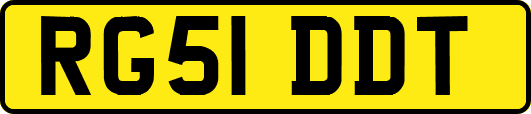 RG51 DDT